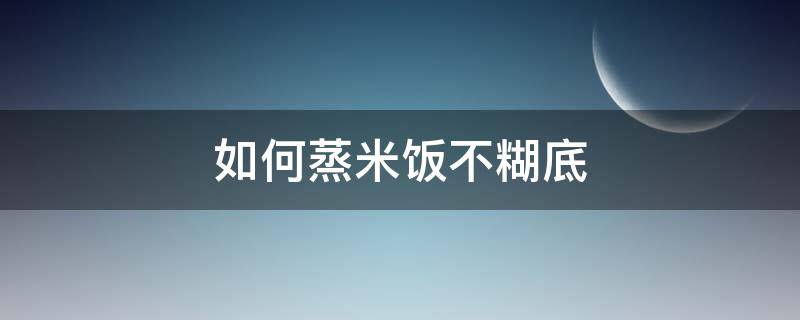 如何蒸米饭不糊底